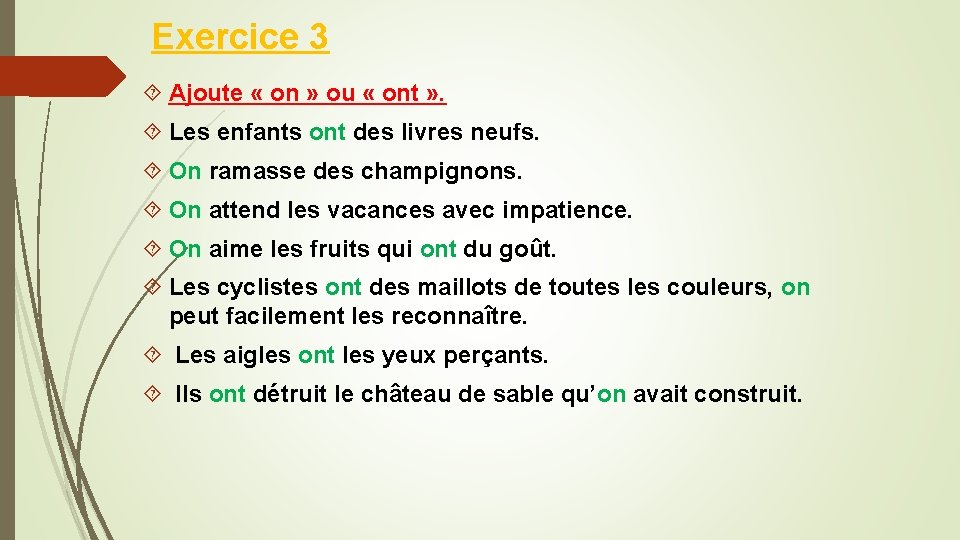 Exercice 3

Ajoute « on » ou « ont ».

Les enfants ont des livres neufs.

On ramasse des champignons.

On attend les vacances avec impatience.

On aime les fruits qui ont du goût.

Les cyclistes ont des maillots de toutes les couleurs, on peut facilement les reconnaître.

Les aigles ont les yeux perçants.

Ils ont détruit le château de sable qu'on avait construit.